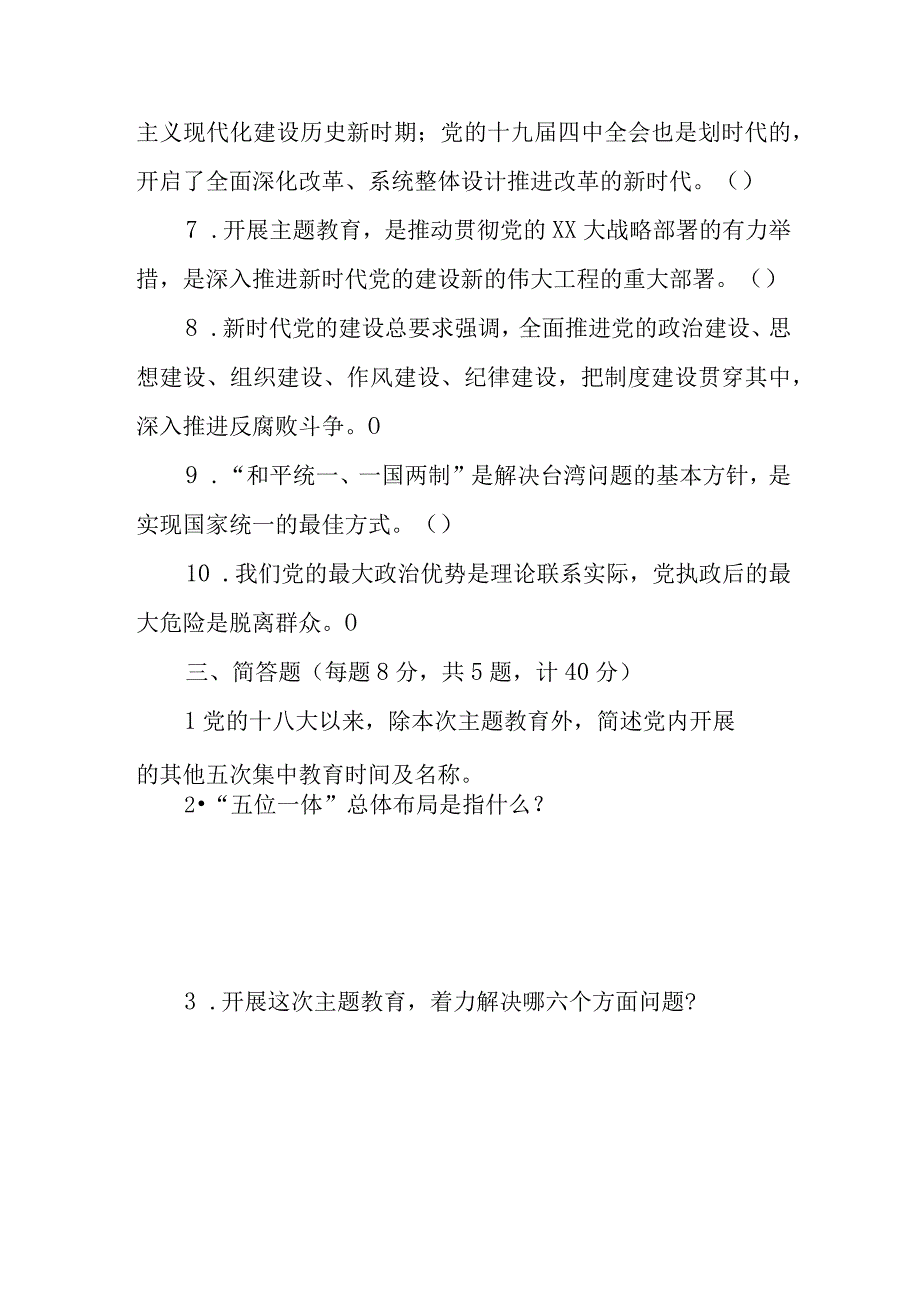 主义现代化建设历史新时期；党的十九届四中全会也是划时代的，开启了全面深化改革、系统整体设计推进改革的新时代。（）

7．开展主题教育，是推动贯彻党的XX大战略部署的有力举措，是深入推进新时代党的建设新的伟大工程的重大部署。（）

8．新时代党的建设总要求强调，全面推进党的政治建设、思想建设、组织建设、作风建设、纪律建设，把制度建设贯穿其中，深入推进反腐败斗争。0

9．“和平统一、一国两制”是解决台湾问题的基本方针，是实现国家统一的最佳方式。（）

10．我们党的最大政治优势是理论联系实际，党执政后的最大危险是脱离群众。0

三、简答题（每题8分，共5题，计40分）

1党的十八大以来，除本次主题教育外，简述党内开展的其他五次集中教育时间及名称。

2•“五位一体”总体布局是指什么？

3．开展这次主题教育，着力解决哪六个方面问题?